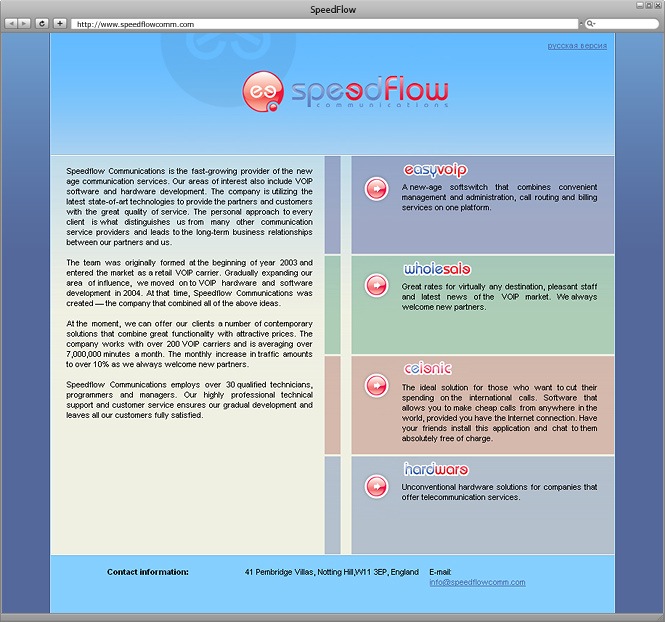 SpeedFlow

http://www.speedflowcomm.com

русская версия

speedFlow
communications

Speedflow Communications is the fast-growing provider of the new age communication services. Our areas of interest also include VOIP software and hardware development. The company is utilizing the latest state-of-art technologies to provide the partners and customers with the great quality of service. The personal approach to every client is what distinguishes us from many other communication service providers and leads to the long-term business relationships between our partners and us.

The team was originally formed at the beginning of year 2003 and entered the market as a retail VOIP carrier. Gradually expanding our area of influence, we moved on to VOIP hardware and software development in 2004. At that time, Speedflow Communications was created — the company that combined all of the above ideas.

At the moment, we can offer our clients a number of contemporary solutions that combine great functionality with attractive prices. The company works with over 200 VOIP carriers and is averaging over 7,000,000 minutes a month. The monthly increase in traffic amounts to over 10% as we always welcome new partners.

Speedflow Communications employs over 30 qualified technicians, programmers and managers. Our highly professional technical support and customer service ensures our gradual development and leaves all our customers fully satisfied.

easyvoip
A new-age softswitch that combines convenient management and administration, call routing and billing services on one platform.

wholesale
Great rates for virtually any destination, pleasant staff and latest news of the VOIP market. We always welcome new partners.

celsnic
The ideal solution for those who want to cut their spending on the international calls. Software that allows you to make cheap calls from anywhere in the world, provided you have the Internet connection. Have your friends install this application and chat to them absolutely free of charge.

hardware
Unconventional hardware solutions for companies that offer telecommunication services.

Contact information:
41 Pembridge Villas, Notting Hill,W11 3EP, England
E-mail:
info@speedflowcomm.com